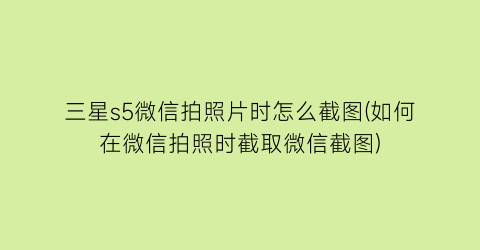 三星s5微信拍照片时怎么截图(如何在微信拍照时截取微信截图)